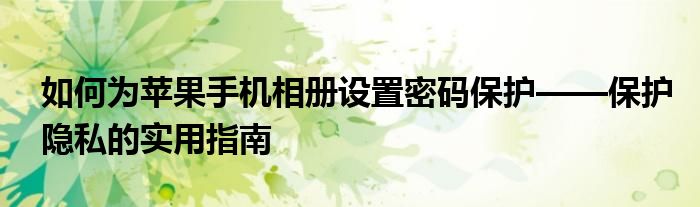 如何为苹果手机相册设置密码保护——保护隐私的实用指南